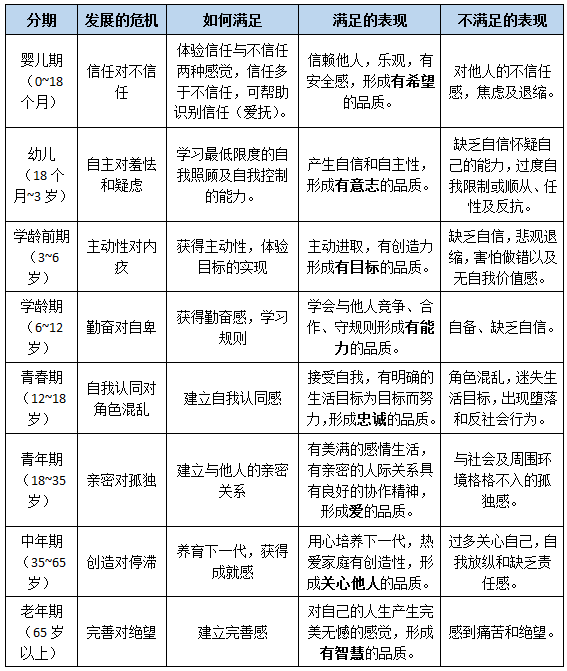 | 分期 | 发展的危机 | 如何满足 | 满足的表现 | 不满足的表现 |
|---|---|---|---|---|
| 婴儿期（0~18个月） | 信任对不信任 | 体验信任与不信任两种感觉，信任多于不信任，可帮助识别信任（爱抚）。 | 信赖他人，乐观，有安全感，形成**有希望**的品质。 | 对他人的不信任感，焦虑及退缩。 |
| 幼儿（18个月~3岁） | 自主对羞怯和疑虑 | 学习最低限度的自我照顾及自我控制的能力。 | 产生自信和自主性，形成**有意志**的品质。 | 缺乏自信怀疑自己的能力，过度自我限制或顺从、任性及反抗。 |
| 学龄前期（3~6岁） | 主动性对内疚 | 获得主动性，体验目标的实现 | 主动进取，有创造力形成**有目标**的品质。 | 缺乏自信，悲观退缩，害怕做错以及无自我价值感。 |
| 学龄期（6~12岁） | 勤奋对自卑 | 获得勤奋感，学习规则 | 学会与他人竞争、合作、守规则形成**有能力**的品质。 | 自备、缺乏自信。 |
| 青春期（12~18岁） | 自我认同对角色混乱 | 建立自我认同感 | 接受自我，有明确的生活目标为目标而努力，形成**忠诚**的品质。 | 角色混乱，迷失生活目标，出现堕落和反社会行为。 |
| 青年期（18~35岁） | 亲密对孤独 | 建立与他人的亲密关系 | 有美满的感情生活，有亲密的人际关系具有良好的协作精神，形成**爱**的品质。 | 与社会及周围环境格格不入的孤独感。 |
| 中年期（35~65岁） | 创造对停滞 | 养育下一代，获得成就感 | 用心培养下一代，热爱家庭有创造性，形成**关心他人**的品质。 | 过多关心自己，自我放纵和缺乏责任感。 |
| 老年期（65岁以上） | 完善对绝望 | 建立完善感 | 对自己的人生产生完美无憾的感觉，形成**有智慧**的品质。 | 感到痛苦和绝望。 |